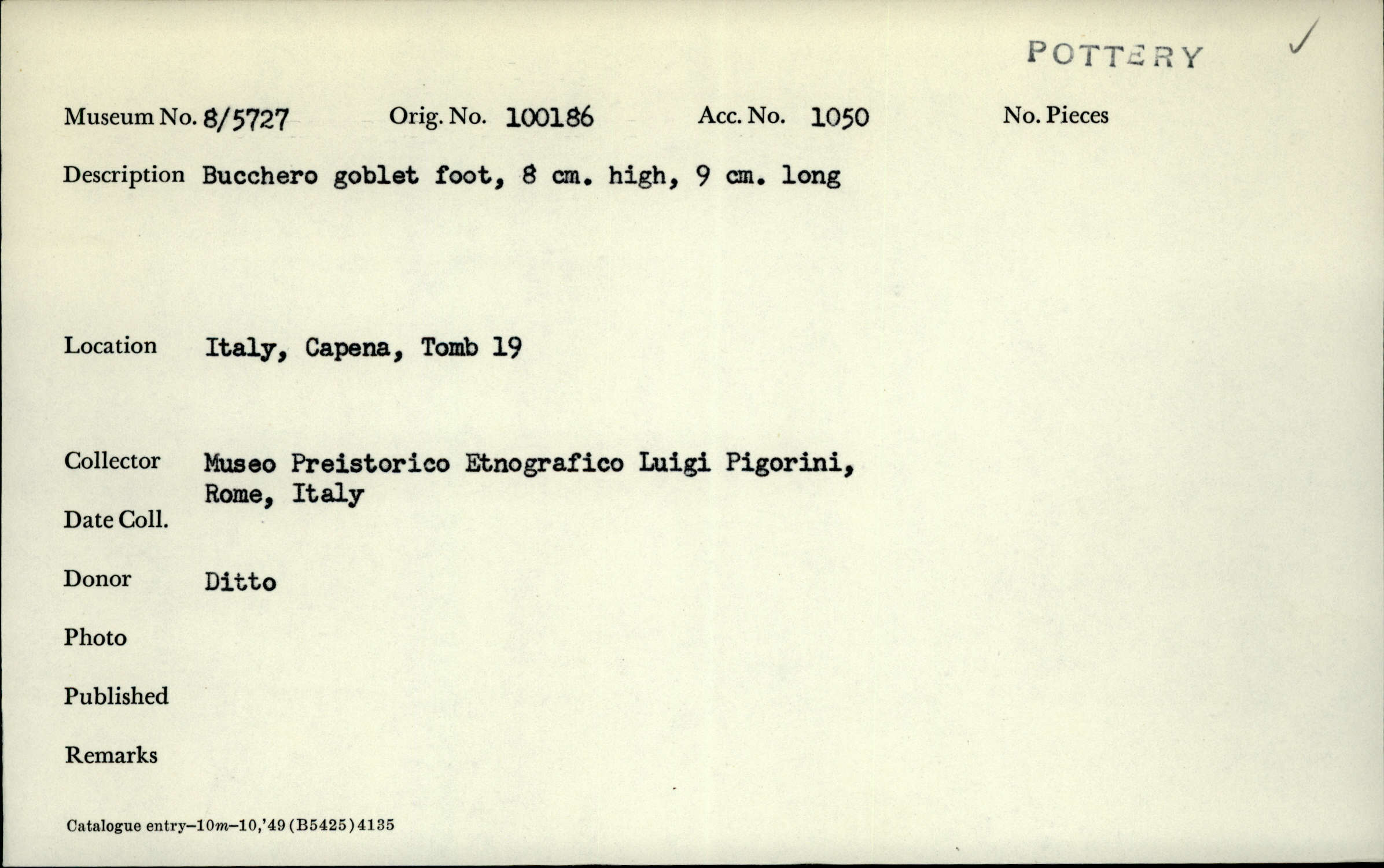 POTTERY ✓

Museum No. 8/5727 Orig. No. 100186 Acc. No. 1050 No. Pieces

Description Bucchero goblet foot, 8 cm. high, 9 cm. long

Location Italy, Capena, Tomb 19

Collector Museo Preistorico Etnografico Luigi Pigorini, Rome, Italy

Date Coll.

Donor Ditto

Photo

Published

Remarks

Catalogue entry–10m–10,'49 (B5425) 4135